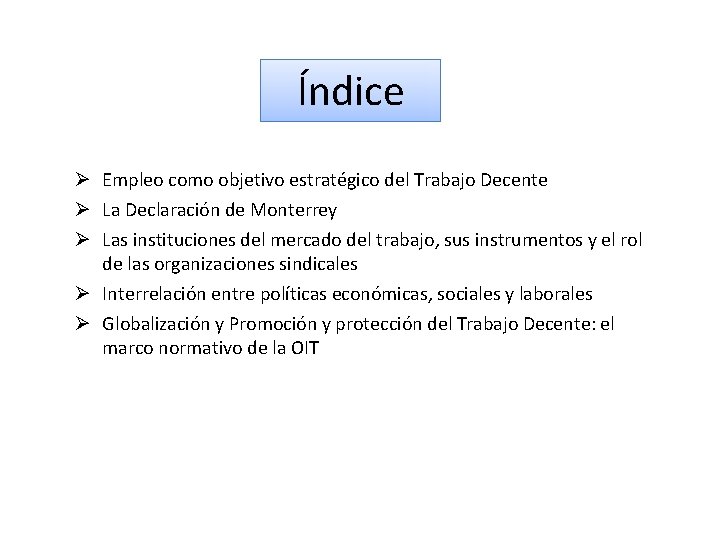 Índice

➢ Empleo como objetivo estratégico del Trabajo Decente
➢ La Declaración de Monterrey
➢ Las instituciones del mercado del trabajo, sus instrumentos y el rol de las organizaciones sindicales
➢ Interrelación entre políticas económicas, sociales y laborales
➢ Globalización y Promoción y protección del Trabajo Decente: el marco normativo de la OIT